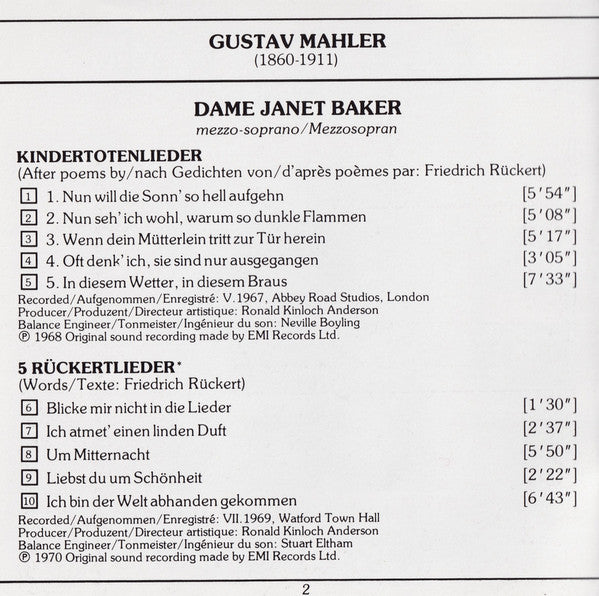 GUSTAV MAHLER
(1860-1911)

DAME JANET BAKER
mezzo-soprano/Mezzosopran

KINDERTOTENLIEDER
(After poems by/nach Gedichten von/d'après poèmes par: Friedrich Rückert)

1 1. Nun will die Sonn' so hell aufgehn [5'54"]
2 2. Nun seh' ich wohl, warum so dunkle Flammen [5'08"]
3 3. Wenn dein Mütterlein tritt zur Tür herein [5'17"]
4 4. Oft denk' ich, sie sind nur ausgegangen [3'05"]
5 5. In diesem Wetter, in diesem Braus [7'33"]

Recorded/Aufgenommen/Enregistré: V.1967, Abbey Road Studios, London
Producer/Produzent/Directeur artistique: Ronald Kinloch Anderson
Balance Engineer/Tonmeister/Ingénieur du son: Neville Boyling
℗ 1968 Original sound recording made by EMI Records Ltd.

5 RÜCKERTLIEDER*
(Words/Texte: Friedrich Rückert)

6 Blicke mir nicht in die Lieder [1'30"]
7 Ich atmet' einen linden Duft [2'37"]
8 Um Mitternacht [5'50"]
9 Liebst du um Schönheit [2'22"]
10 Ich bin der Welt abhanden gekommen [6'43"]

Recorded/Aufgenommen/Enregistré: VII.1969, Watford Town Hall
Producer/Produzent/Directeur artistique: Ronald Kinloch Anderson
Balance Engineer/Tonmeister/Ingénieur du son: Stuart Eltham
℗ 1970 Original sound recording made by EMI Records Ltd.

2